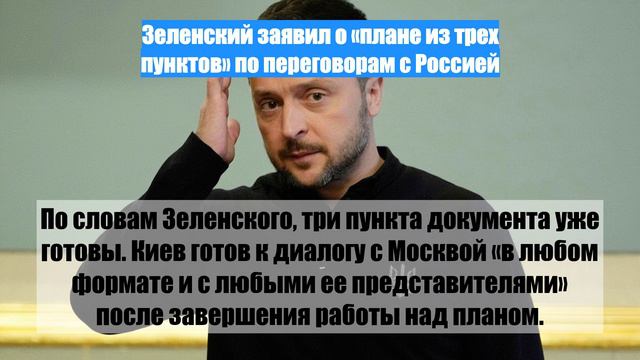 Зеленский заявил о «плане из трех пунктов» по переговорам с Россией

По словам Зеленского, три пункта документа уже готовы. Киев готов к диалогу с Москвой «в любом формате и с любыми ее представителями» после завершения работы над планом.